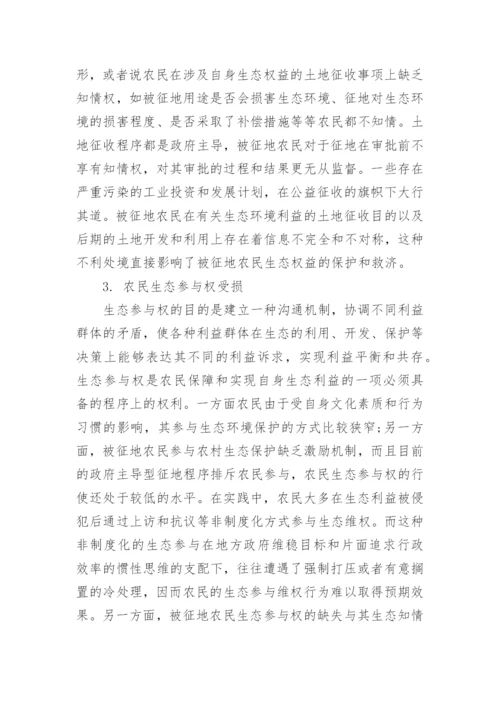 形，或者说农民在涉及自身生态权益的土地征收事项上缺乏知情权，如被征地用途是否会损害生态环境、征地对生态环境的损害程度、是否采取了补偿措施等等农民都不知情。土地征收程序都是政府主导，被征地农民对于征地在审批前不享有知情权，对其审批的过程和结果更无从监督。一些存在严重污染的工业投资和发展计划，在公益征收的旗帜下大行其道。被征地农民在有关生态环境利益的土地征收目的以及后期的土地开发和利用上存在着信息不完全和不对称，这种不利处境直接影响了被征地农民生态权益的保护和救济。

3. 农民生态参与权受损

生态参与权的目的是建立一种沟通机制，协调不同利益群体的矛盾，使各种利益群体在生态的利用、开发、保护等决策上能够表达其不同的利益诉求，实现利益平衡和共存。生态参与权是农民保障和实现自身生态利益的一项必须具备的程序上的权利。一方面农民由于受自身文化素质和行为习惯的影响，其参与生态环境保护的方式比较狭窄;另一方面，被征地农民参与农村生态保护缺乏激励机制，而且目前的政府主导型征地程序排斥农民参与，农民生态参与权的行使还处于较低的水平。在实践中，农民大多在生态利益被侵犯后通过上访和抗议等非制度化方式参与生态维权。而这种非制度化的生态参与在地方政府维稳目标和片面追求行政效率的惯性思维的支配下，往往遭遇了强制打压或者有意搁置的冷处理，因而农民的生态参与维权行为难以取得预期效果。另一方面，被征地农民生态参与权的缺失与其生态知情